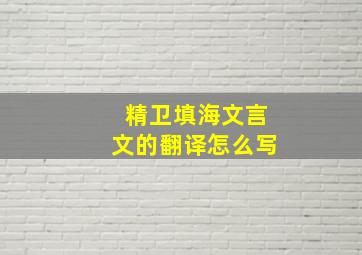 精卫填海文言文的翻译怎么写